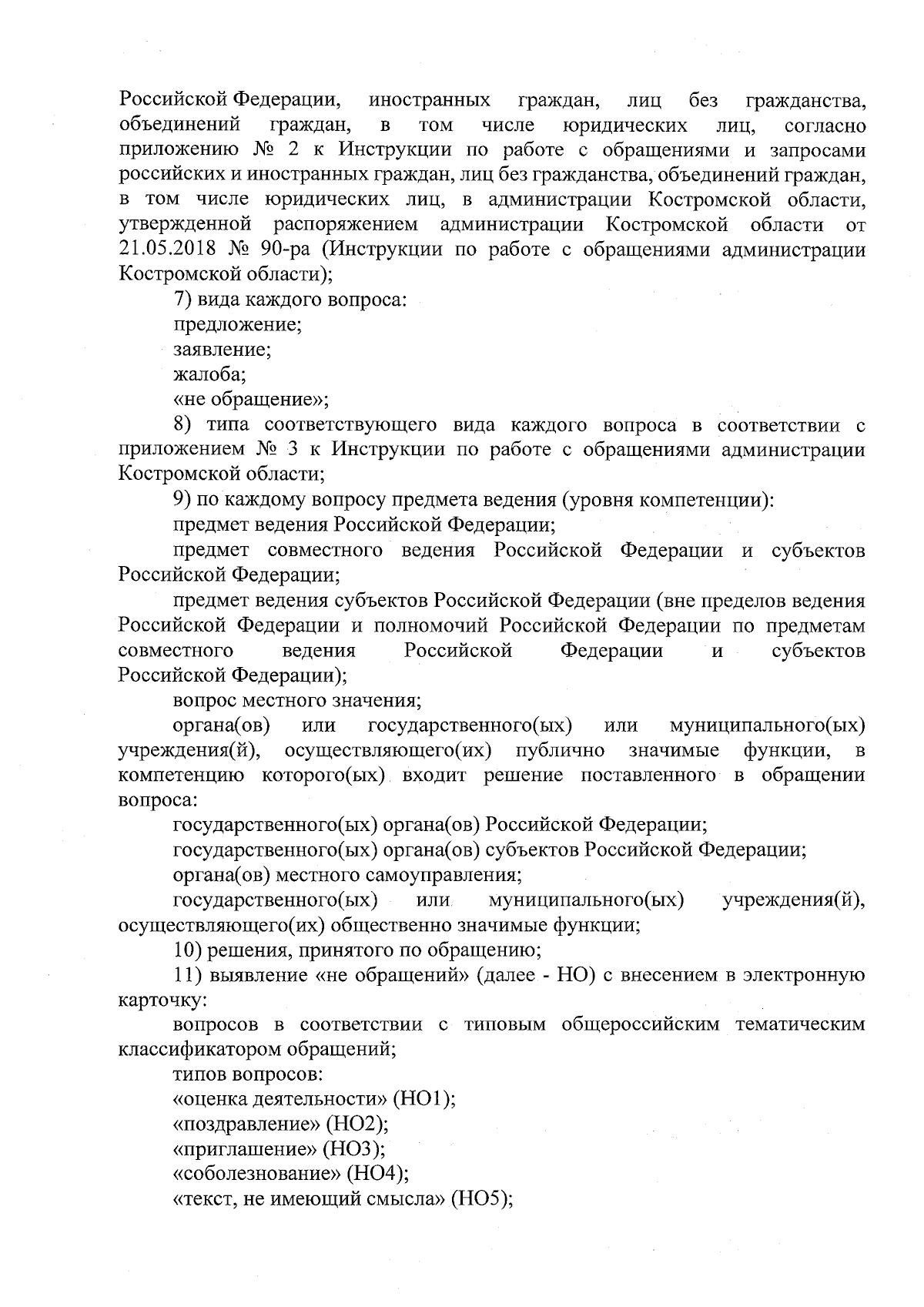 Российской Федерации, иностранных граждан, лиц без гражданства, объединений граждан, в том числе юридических лиц, согласно приложению № 2 к Инструкции по работе с обращениями и запросами российских и иностранных граждан, лиц без гражданства, объединений граждан, в том числе юридических лиц, в администрации Костромской области, утвержденной распоряжением администрации Костромской области от 21.05.2018 № 90-ра (Инструкции по работе с обращениями администрации Костромской области);

7) вида каждого вопроса:

предложение;

заявление;

жалоба;

«не обращение»;

8) типа соответствующего вида каждого вопроса в соответствии с приложением № 3 к Инструкции по работе с обращениями администрации Костромской области;

9) по каждому вопросу предмета ведения (уровня компетенции):

предмет ведения Российской Федерации;

предмет совместного ведения Российской Федерации и субъектов Российской Федерации;

предмет ведения субъектов Российской Федерации (вне пределов ведения Российской Федерации и полномочий Российской Федерации по предметам совместного ведения Российской Федерации и субъектов Российской Федерации);

вопрос местного значения;

органа(ов) или государственного(ых) или муниципального(ых) учреждения(й), осуществляющего(их) публично значимые функции, в компетенцию которого(ых) входит решение поставленного в обращении вопроса:

государственного(ых) органа(ов) Российской Федерации;

государственного(ых) органа(ов) субъектов Российской Федерации;

органа(ов) местного самоуправления;

государственного(ых) или муниципального(ых) учреждения(й), осуществляющего(их) общественно значимые функции;

10) решения, принятого по обращению;

11) выявление «не обращений» (далее - НО) с внесением в электронную карточку:

вопросов в соответствии с типовым общероссийским тематическим классификатором обращений;

типов вопросов:

«оценка деятельности» (НО1);

«поздравление» (НО2);

«приглашение» (НО3);

«соболезнование» (НО4);

«текст, не имеющий смысла» (НО5);